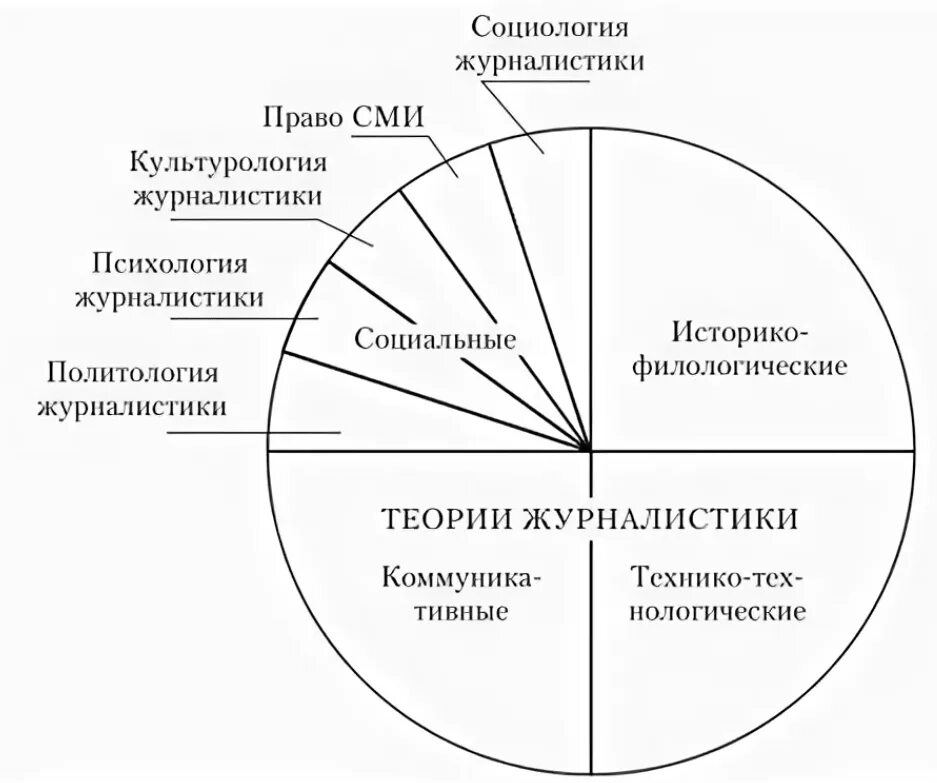 Социология журналистики

Право СМИ

Культурология журналистики

Психология журналистики

Политология журналистики

Социальные

Историко-филологические

ТЕОРИИ ЖУРНАЛИСТИКИ

Коммуникативные

Технико-технологические